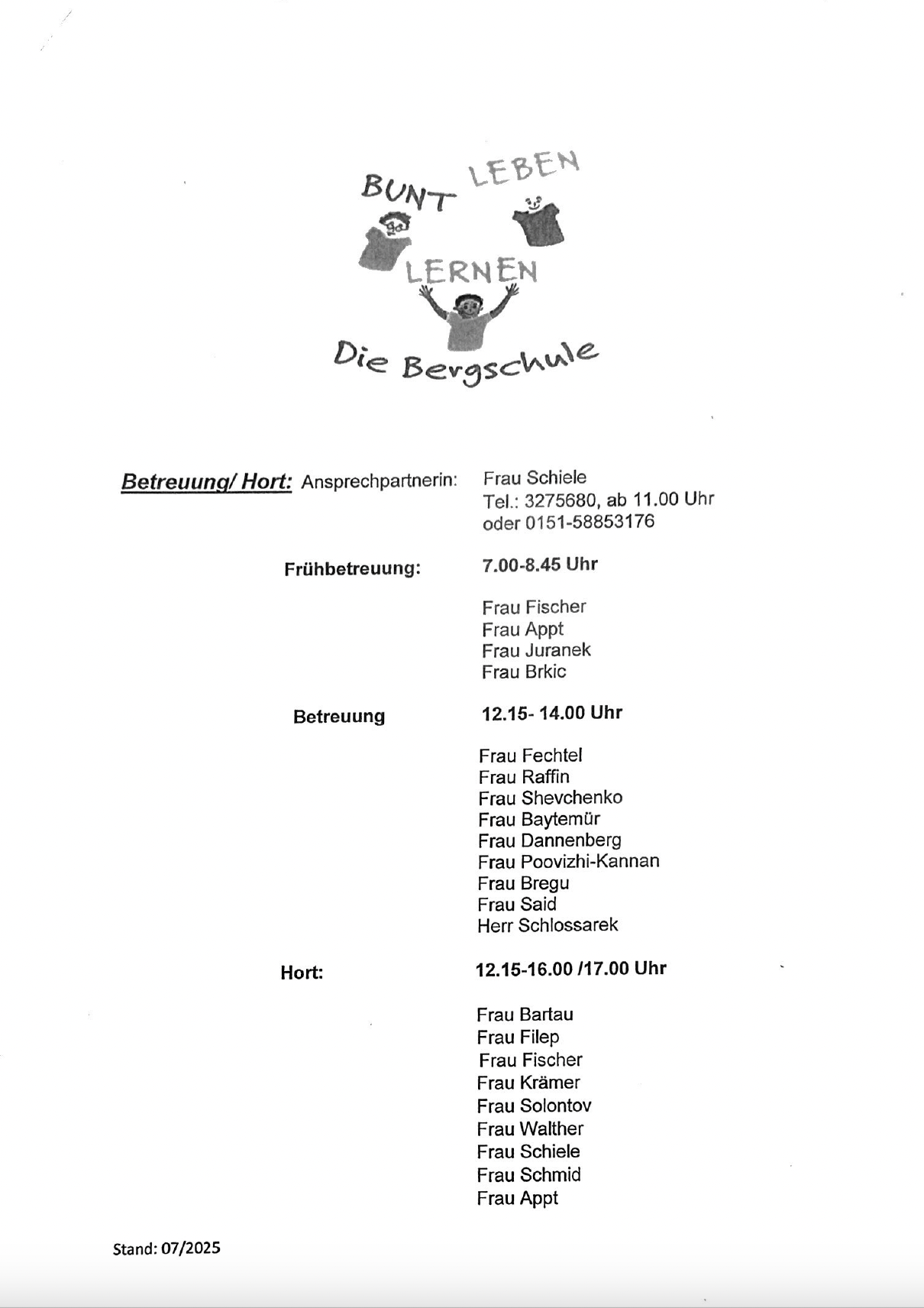 BUNT LEBEN
LERNEN
Die Bergschule

Betreuung/ Hort: Ansprechpartnerin: Frau Schiele
Tel.: 3275680, ab 11.00 Uhr
oder 0151-58853176

Frühbetreuung: 7.00-8.45 Uhr

Frau Fischer
Frau Appt
Frau Juranek
Frau Brkic

Betreuung 12.15- 14.00 Uhr

Frau Fechtel
Frau Raffin
Frau Shevchenko
Frau Baytemür
Frau Dannenberg
Frau Poovizhi-Kannan
Frau Bregu
Frau Said
Herr Schlossarek

Hort: 12.15-16.00 /17.00 Uhr

Frau Bartau
Frau Filep
Frau Fischer
Frau Krämer
Frau Solontov
Frau Walther
Frau Schiele
Frau Schmid
Frau Appt

Stand: 07/2025